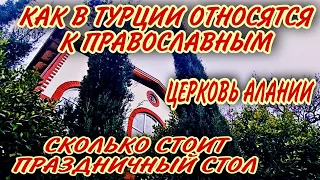 КАК В ТУРЦИИ ОТНОСЯТСЯ К ПРАВОСЛАВНЫМ

ЦЕРКОВЬ АЛАНИИ

СКОЛЬКО СТОИТ ПРАЗДНИЧНЫЙ СТОЛ